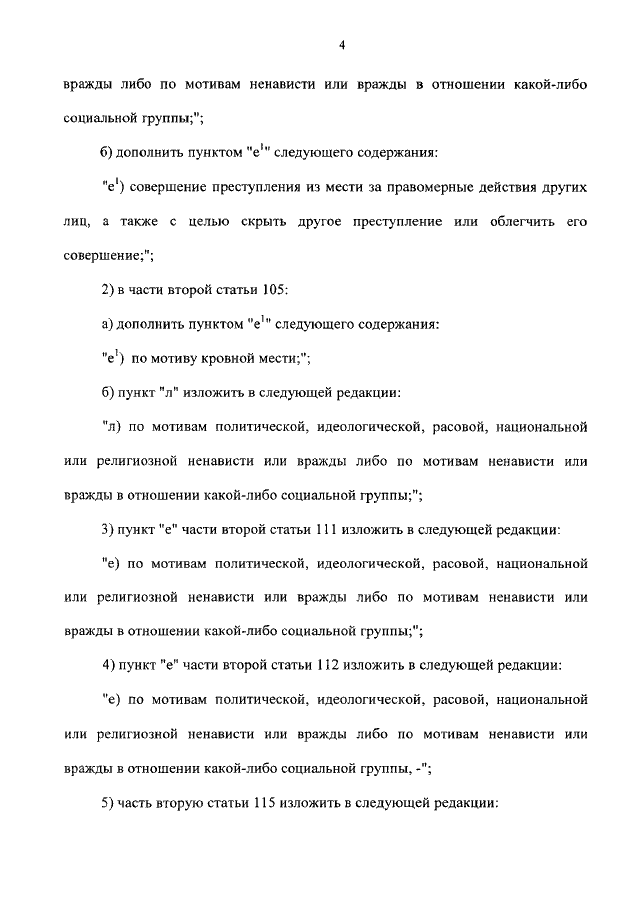 4

вражды либо по мотивам ненависти или вражды в отношении какой-либо социальной группы;";

б) дополнить пунктом "е$^1$" следующего содержания:

"е$^1$) совершение преступления из мести за правомерные действия других лиц, а также с целью скрыть другое преступление или облегчить его совершение;";

2) в части второй статьи 105:

а) дополнить пунктом "е$^1$" следующего содержания:

"е$^1$) по мотиву кровной мести;";

б) пункт "л" изложить в следующей редакции:

"л) по мотивам политической, идеологической, расовой, национальной или религиозной ненависти или вражды либо по мотивам ненависти или вражды в отношении какой-либо социальной группы;";

3) пункт "е" части второй статьи 111 изложить в следующей редакции:

"е) по мотивам политической, идеологической, расовой, национальной или религиозной ненависти или вражды либо по мотивам ненависти или вражды в отношении какой-либо социальной группы;";

4) пункт "е" части второй статьи 112 изложить в следующей редакции:

"е) по мотивам политической, идеологической, расовой, национальной или религиозной ненависти или вражды либо по мотивам ненависти или вражды в отношении какой-либо социальной группы, -";

5) часть вторую статьи 115 изложить в следующей редакции: